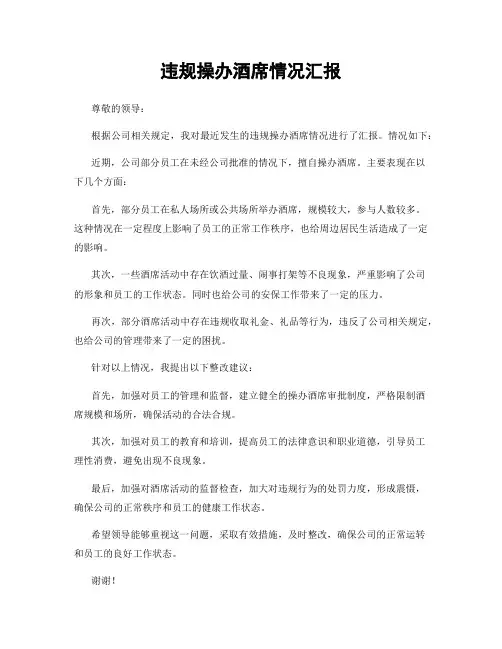 违规操办酒席情况汇报

尊敬的领导：

根据公司相关规定，我对最近发生的违规操办酒席情况进行了汇报。情况如下：

近期，公司部分员工在未经公司批准的情况下，擅自操办酒席。主要表现在以下几个方面：

首先，部分员工在私人场所或公共场所举办酒席，规模较大，参与人数较多。这种情况在一定程度上影响了员工的正常工作秩序，也给周边居民生活造成了一定的影响。

其次，一些酒席活动中存在饮酒过量、闹事打架等不良现象，严重影响了公司的形象和员工的工作状态。同时也给公司的安保工作带来了一定的压力。

再次，部分酒席活动中存在违规收取礼金、礼品等行为，违反了公司相关规定，也给公司的管理带来了一定的困扰。

针对以上情况，我提出以下整改建议：

首先，加强对员工的管理和监督，建立健全的操办酒席审批制度，严格限制酒席规模和场所，确保活动的合法合规。

其次，加强对员工的教育和培训，提高员工的法律意识和职业道德，引导员工理性消费，避免出现不良现象。

最后，加强对酒席活动的监督检查，加大对违规行为的处罚力度，形成震慑，确保公司的正常秩序和员工的健康工作状态。

希望领导能够重视这一问题，采取有效措施，及时整改，确保公司的正常运转和员工的良好工作状态。

谢谢！